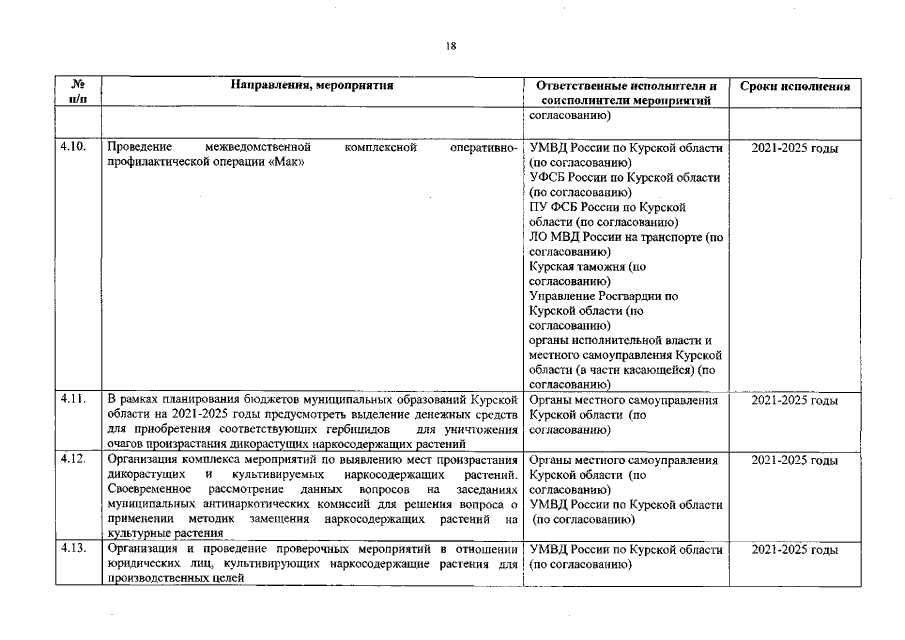 18

| № п/п | Направления, мероприятия | Ответственные исполнители и соисполнители мероприятий | Сроки исполнения |
|---|---|---|---|
| | | согласованию) | |
| 4.10. | Проведение межведомственной комплексной оперативно-профилактической операции «Мак» | УМВД России по Курской области (по согласованию) УФСБ России по Курской области (по согласованию) ПУ ФСБ России по Курской области (по согласованию) ЛО МВД России на транспорте (по согласованию) Курская таможня (по согласованию) Управление Росгвардии по Курской области (по согласованию) органы исполнительной власти и местного самоуправления Курской области (в части касающейся) (по согласованию) | 2021-2025 годы |
| 4.11. | В рамках планирования бюджетов муниципальных образований Курской области на 2021-2025 годы предусмотреть выделение денежных средств для приобретения соответствующих гербицидов для уничтожения очагов произрастания дикорастущих наркосодержащих растений | Органы местного самоуправления Курской области (по согласованию) | 2021-2025 годы |
| 4.12. | Организация комплекса мероприятий по выявлению мест произрастания дикорастущих и культивируемых наркосодержащих растений. Своевременное рассмотрение данных вопросов на заседаниях муниципальных антинаркотических комиссий для решения вопроса о применении методик замещения наркосодержащих растений на культурные растения | Органы местного самоуправления Курской области (по согласованию) УМВД России по Курской области (по согласованию) | 2021-2025 годы |
| 4.13. | Организация и проведение проверочных мероприятий в отношении юридических лиц, культивирующих наркосодержащие растения для производственных целей | УМВД России по Курской области (по согласованию) | 2021-2025 годы |